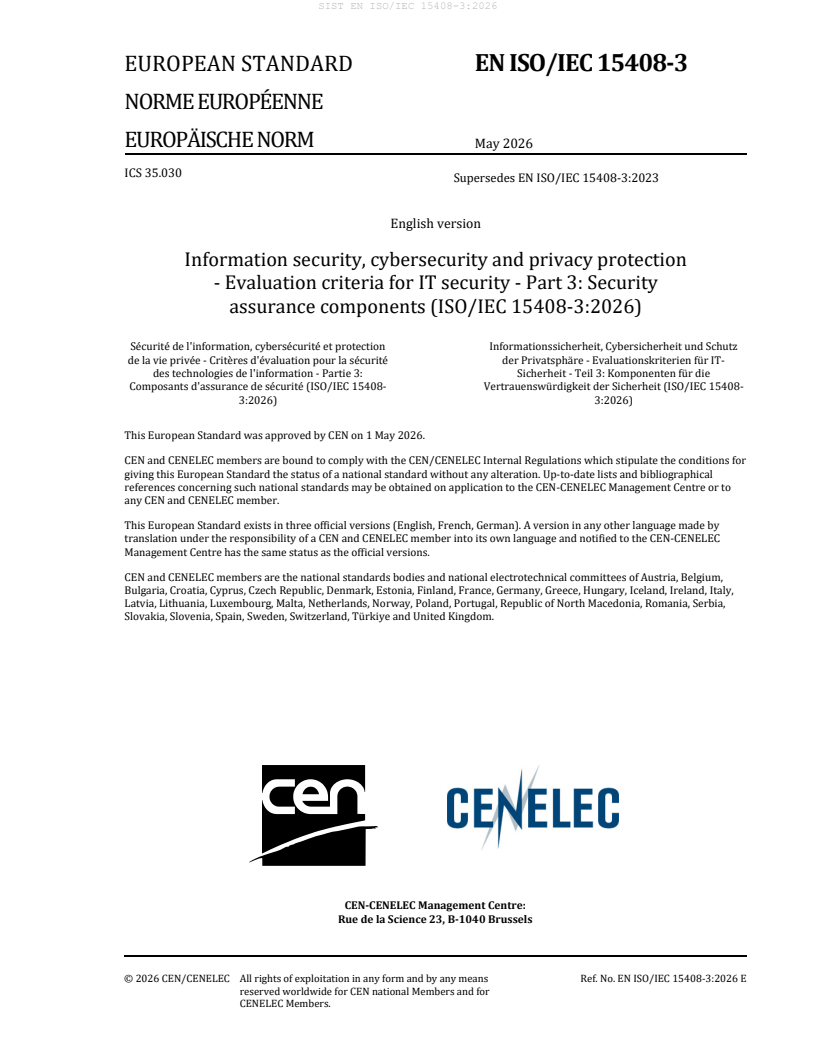 SIST EN ISO/IEC 15408-3:2026

EUROPEAN STANDARD

NORME EUROPÉENNE

EUROPÄISCHE NORM

EN ISO/IEC 15408-3

May 2026

ICS 35.030

Supersedes EN ISO/IEC 15408-3:2023

English version

Information security, cybersecurity and privacy protection - Evaluation criteria for IT security - Part 3: Security assurance components (ISO/IEC 15408-3:2026)

Sécurité de l'information, cybersécurité et protection de la vie privée - Critères d'évaluation pour la sécurité des technologies de l'information - Partie 3: Composants d'assurance de sécurité (ISO/IEC 15408-3:2026)

Informationssicherheit, Cybersicherheit und Schutz der Privatsphäre - Evaluationskriterien für IT-Sicherheit - Teil 3: Komponenten für die Vertrauenswürdigkeit der Sicherheit (ISO/IEC 15408-3:2026)

This European Standard was approved by CEN on 1 May 2026.

CEN and CENELEC members are bound to comply with the CEN/CENELEC Internal Regulations which stipulate the conditions for giving this European Standard the status of a national standard without any alteration. Up-to-date lists and bibliographical references concerning such national standards may be obtained on application to the CEN-CENELEC Management Centre or to any CEN and CENELEC member.

This European Standard exists in three official versions (English, French, German). A version in any other language made by translation under the responsibility of a CEN and CENELEC member into its own language and notified to the CEN-CENELEC Management Centre has the same status as the official versions.

CEN and CENELEC members are the national standards bodies and national electrotechnical committees of Austria, Belgium, Bulgaria, Croatia, Cyprus, Czech Republic, Denmark, Estonia, Finland, France, Germany, Greece, Hungary, Iceland, Ireland, Italy, Latvia, Lithuania, Luxembourg, Malta, Netherlands, Norway, Poland, Portugal, Republic of North Macedonia, Romania, Serbia, Slovakia, Slovenia, Spain, Sweden, Switzerland, Türkiye and United Kingdom.

cen

CENELEC

CEN-CENELEC Management Centre:
Rue de la Science 23, B-1040 Brussels

© 2026 CEN/CENELEC All rights of exploitation in any form and by any means reserved worldwide for CEN national Members and for CENELEC Members.

Ref. No. EN ISO/IEC 15408-3:2026 E